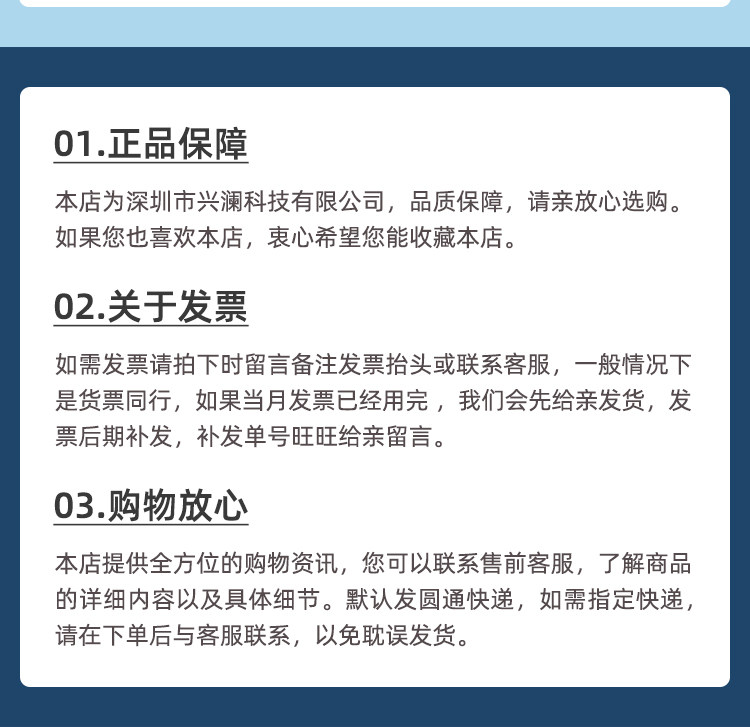 01.正品保障

本店为深圳市兴澜科技有限公司，品质保障，请亲放心选购。如果您也喜欢本店，衷心希望您能收藏本店。

02.关于发票

如需发票请拍下时留言备注发票抬头或联系客服，一般情况下是货票同行，如果当月发票已经用完，我们会先给亲发货，发票后期补发，补发单号旺旺给亲留言。

03.购物放心

本店提供全方位的购物资讯，您可以联系售前客服，了解商品的详细内容以及具体细节。默认发圆通快递，如需指定快递，请在下单后与客服联系，以免耽误发货。